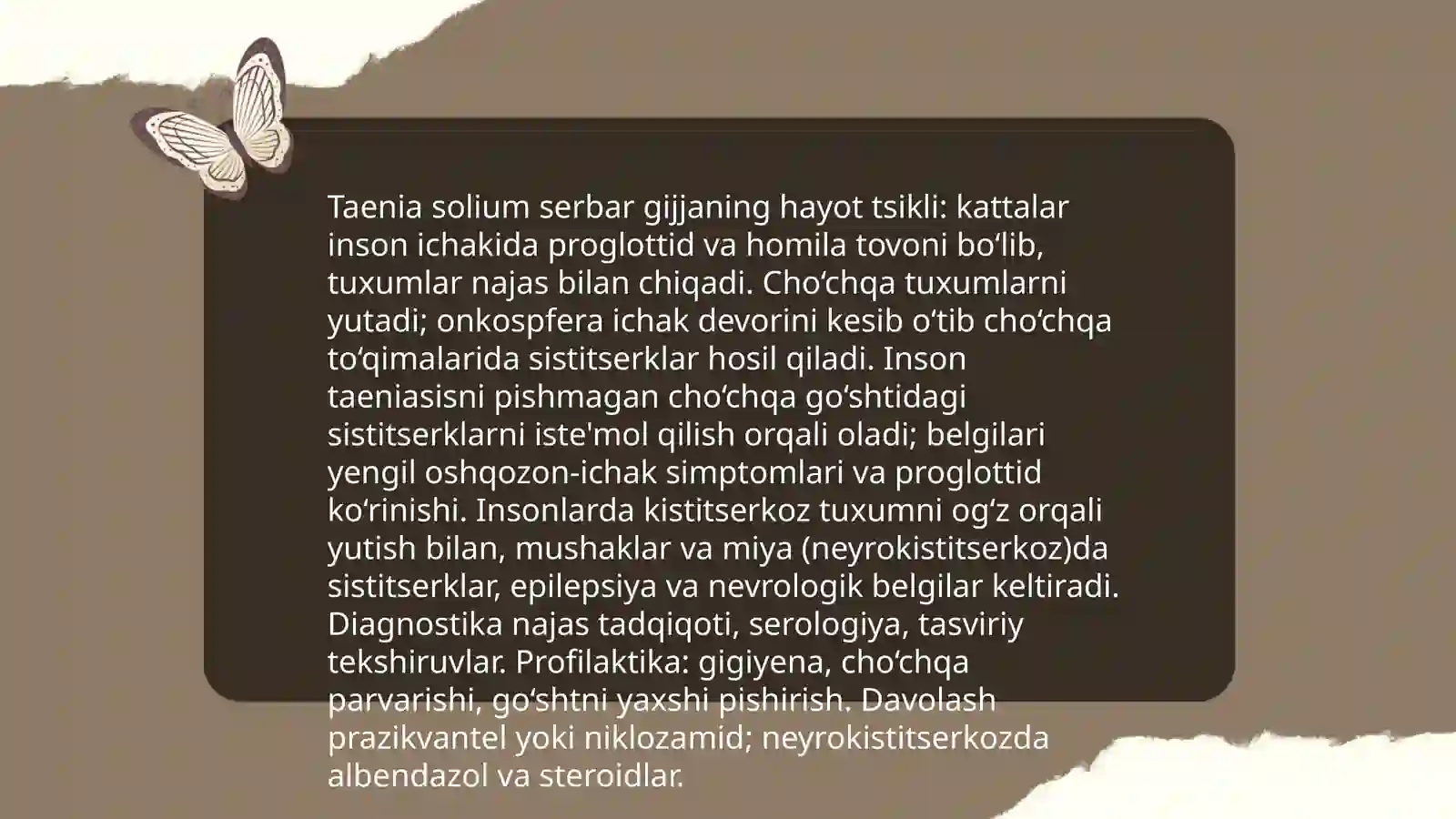 Taenia solium serbar gijjaning hayot tsikli: kattalar inson ichakida proglottid va homila tovoni bo‘lib, tuxumlar najas bilan chiqadi. Cho‘chqa tuxumlarni yutadi; onkospfera ichak devorini kesib o‘tib cho‘chqa to‘qimalarida sistitserklar hosil qiladi. Inson taeniasisni pishmagan cho‘chqa go‘shtidagi sistitserklarni iste'mol qilish orqali oladi; belgilari yengil oshqozon-ichak simptomlari va proglottid ko‘rinishi. Insonlarda kistitserkoz tuxumni og‘z orqali yutish bilan, mushaklar va miya (neyrokistitserkoz)da sistitserklar, epilepsiya va nevrologik belgilar keltiradi. Diagnostika najas tadqiqoti, serologiya, tasviriy tekshiruvlar. Profilaktika: gigiyena, cho‘chqa parvarishi, go‘shtni yaxshi pishirish. Davolash prazikvantel yoki niklozamid; neyrokistitserkozda albendazol va steroidlar.